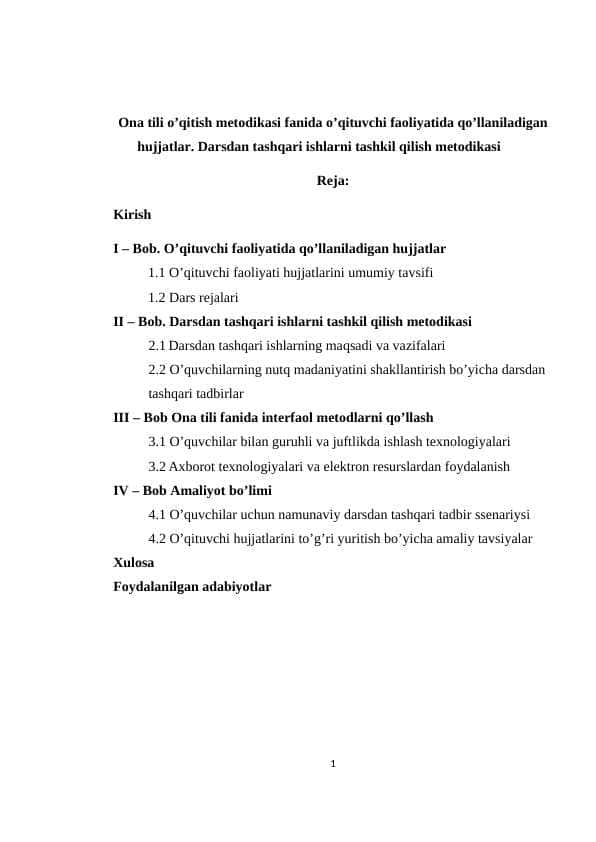 Ona tili o’qitish metodikasi fanida o’qituvchi faoliyatida qo’llaniladigan hujjatlar. Darsdan tashqari ishlarni tashkil qilish metodikasi

Reja:

Kirish

I – Bob. O’qituvchi faoliyatida qo’llaniladigan hujjatlar

1.1 O’qituvchi faoliyati hujjatlarini umumiy tavsifi

1.2 Dars rejalari

II – Bob. Darsdan tashqari ishlarni tashkil qilish metodikasi

2.1 Darsdan tashqari ishlarning maqsadi va vazifalari

2.2 O’quvchilarning nutq madaniyatini shakllantirish bo’yicha darsdan tashqari tadbirlar

III – Bob Ona tili fanida interfaol metodlarni qo’llash

3.1 O’quvchilar bilan guruhli va juftlikda ishlash texnologiyalari

3.2 Axborot texnologiyalari va elektron resurslardan foydalanish

IV – Bob Amaliyot bo’limi

4.1 O’quvchilar uchun namunaviy darsdan tashqari tadbir ssenariysi

4.2 O’qituvchi hujjatlarini to’g’ri yuritish bo’yicha amaliy tavsiyalar

Xulosa

Foydalanilgan adabiyotlar

1